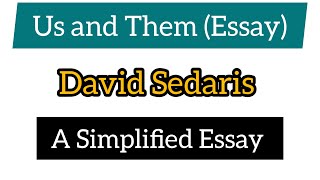 Us and Them (Essay)

David Sedaris

A Simplified Essay